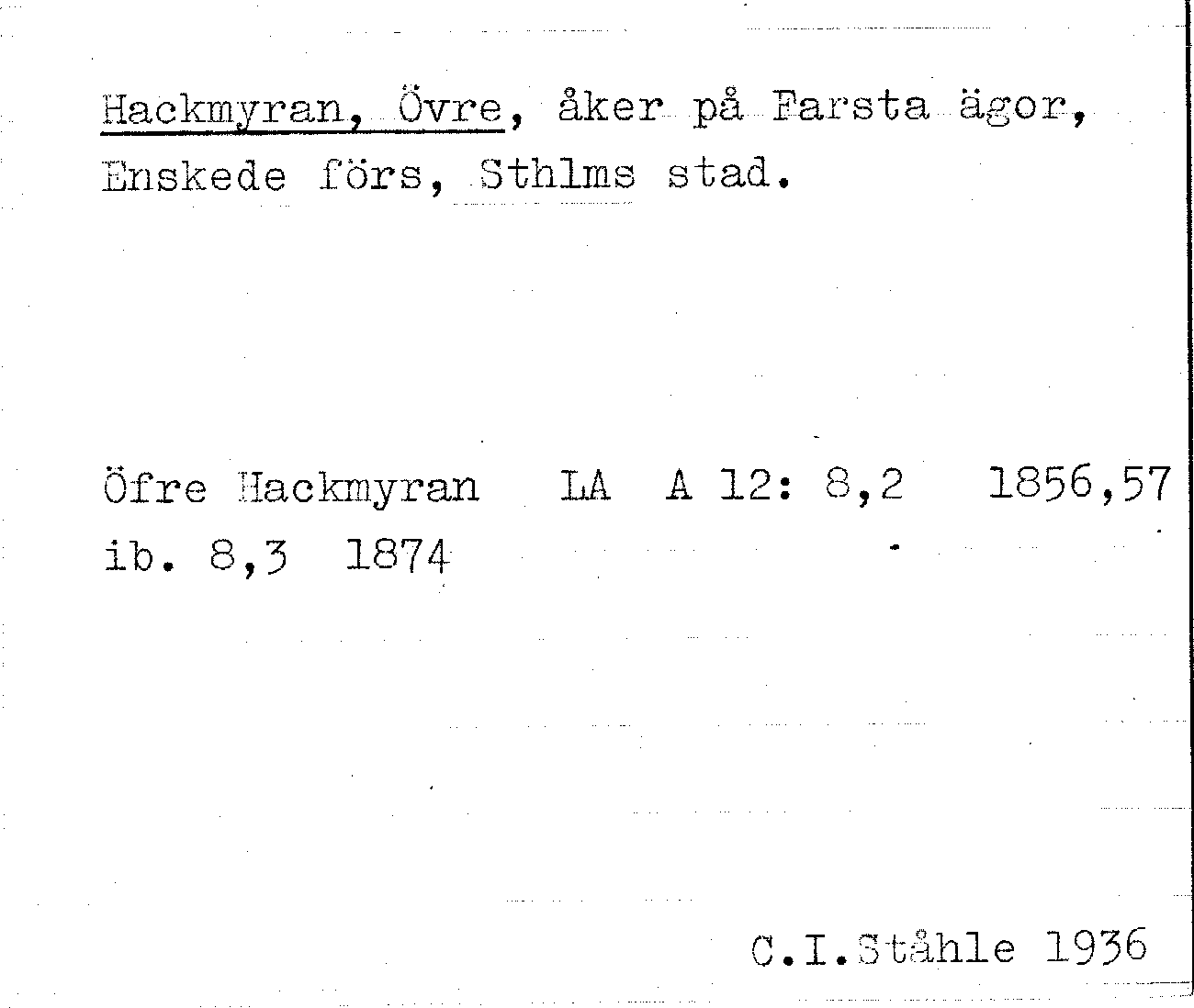 Hackmyran, Övre, åker på Farsta ägor, Enskede förs, Sthlms stad.

Öfre Hackmyran LA A 12: 8,2 1856,57
ib. 8,3 1874

C.I.Ståhle 1936